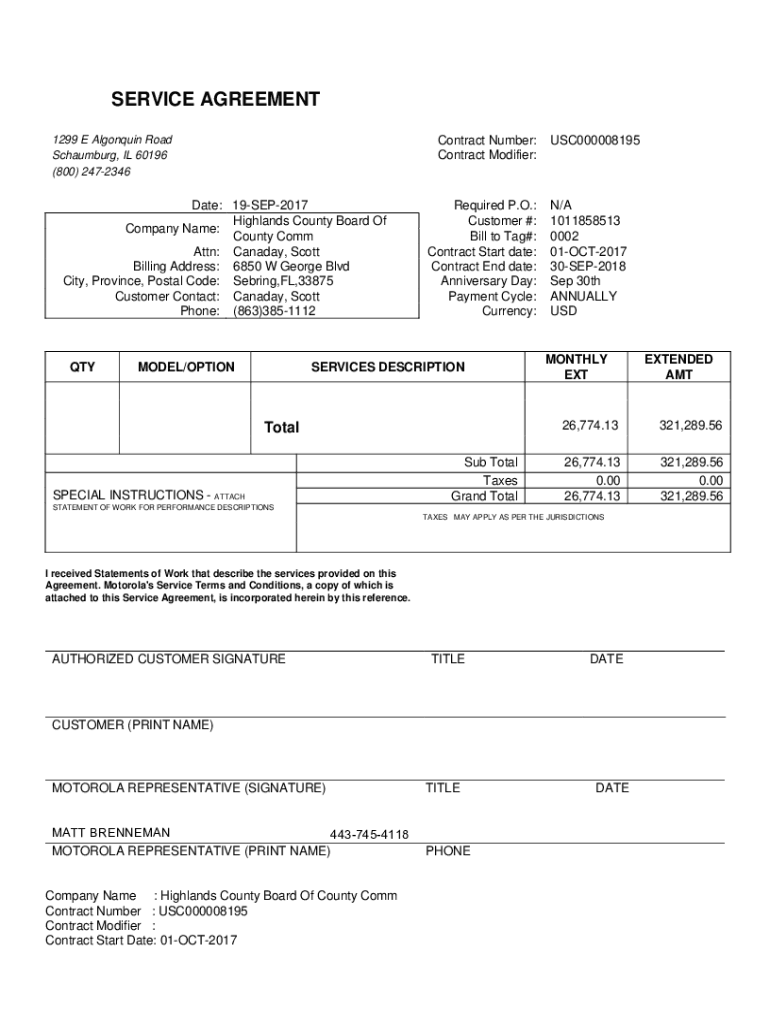 SERVICE AGREEMENT

1299 E Algonquin Road
Schaumburg, IL 60196
(800) 247-2346

Contract Number: USC000008195
Contract Modifier:

Date: 19-SEP-2017
Company Name: Highlands County Board Of County Comm
Attn: Canaday, Scott
Billing Address: 6850 W George Blvd
City, Province, Postal Code: Sebring,FL,33875
Customer Contact: Canaday, Scott
Phone: (863)385-1112

Required P.O.: N/A
Customer #: 1011858513
Bill to Tag#: 0002
Contract Start date: 01-OCT-2017
Contract End date: 30-SEP-2018
Anniversary Day: Sep 30th
Payment Cycle: ANNUALLY
Currency: USD

| QTY | MODEL/OPTION | SERVICES DESCRIPTION | MONTHLY EXT | EXTENDED AMT |
|---|---|---|---|---|
| | | Total | 26,774.13 | 321,289.56 |
| | | Sub Total | 26,774.13 | 321,289.56 |
| | | Taxes | 0.00 | 0.00 |
| | | Grand Total | 26,774.13 | 321,289.56 |

SPECIAL INSTRUCTIONS - ATTACH STATEMENT OF WORK FOR PERFORMANCE DESCRIPTIONS

TAXES MAY APPLY AS PER THE JURISDICTIONS

I received Statements of Work that describe the services provided on this Agreement. Motorola's Service Terms and Conditions, a copy of which is attached to this Service Agreement, is incorporated herein by this reference.

AUTHORIZED CUSTOMER SIGNATURE TITLE DATE

CUSTOMER (PRINT NAME)

MOTOROLA REPRESENTATIVE (SIGNATURE) TITLE DATE

MATT BRENNEMAN 443-745-4118
MOTOROLA REPRESENTATIVE (PRINT NAME) PHONE

Company Name : Highlands County Board Of County Comm
Contract Number : USC000008195
Contract Modifier :
Contract Start Date: 01-OCT-2017